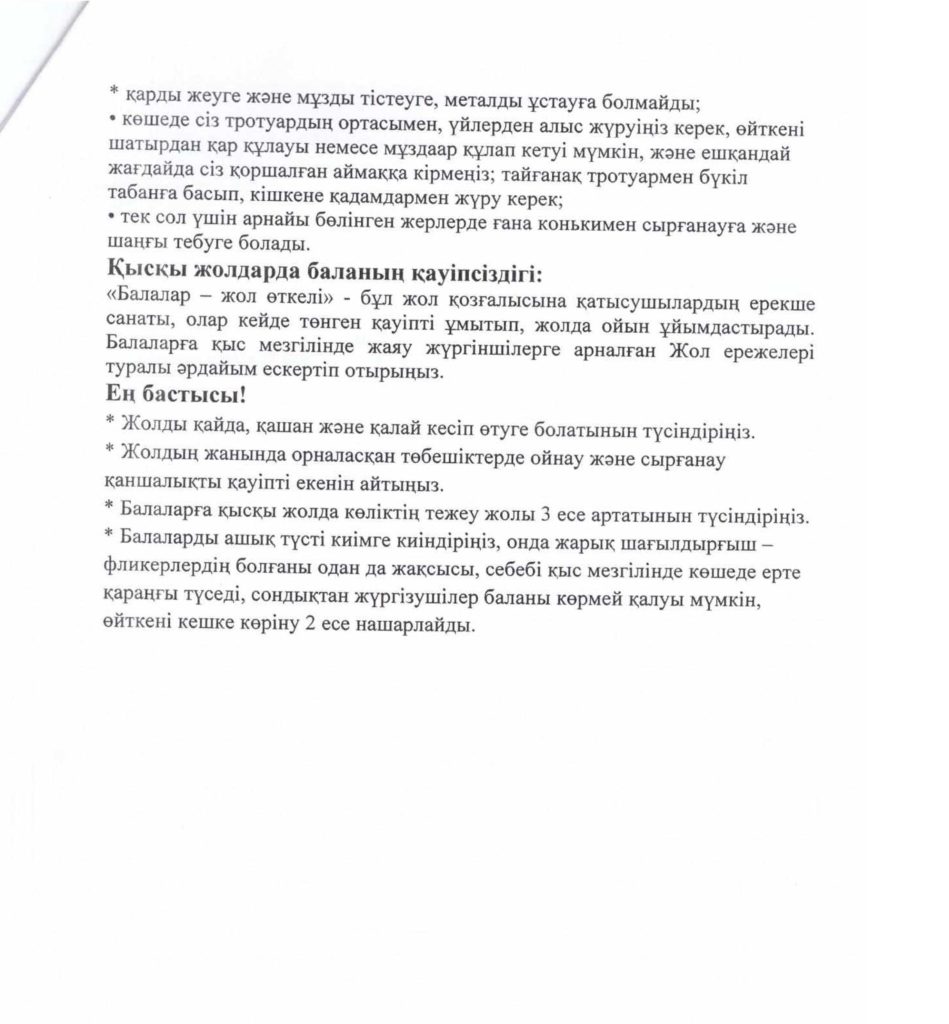 * қарды жеуге және мұзды тістеуге, металды ұстауға болмайды;
• көшеде сіз тротуардың ортасымен, үйлерден алыс жүруіңіз керек, өйткені шатырдан қар құлауы немесе мұздаар құлап кетуі мүмкін, және ешқандай жағдайда сіз қоршалған аймаққа кірмеңіз; тайғанақ тротуармен бүкіл табанға басып, кішкене қадамдармен жүру керек;
• тек сол үшін арнайы бөлінген жерлерде ғана конькимен сырғанауға және шаңғы тебуге болады.

Қысқы жолдарда баланың қауіпсіздігі:
«Балалар – жол өткелі» - бұл жол қозғалысына қатысушылардың ерекше санаты, олар кейде төнген қауіпті ұмытып, жолда ойын ұйымдастырады. Балаларға қыс мезгілінде жаяу жүргіншілерге арналған Жол ережелері туралы әрдайым ескертіп отырыңыз.

Ең бастысы!
* Жолды қайда, қашан және қалай кесіп өтуге болатынын түсіндіріңіз.
* Жолдың жанында орналасқан төбешіктерде ойнау және сырғанау қаншалықты қауіпті екенін айтыңыз.
* Балаларға қысқы жолда көліктің тежеу жолы 3 есе артатынын түсіндіріңіз.
* Балаларды ашық түсті киімге киіндіріңіз, онда жарық шағылдырғыш – фликерлердің болғаны одан да жақсысы, себебі қыс мезгілінде көшеде ерте қараңғы түседі, сондықтан жүргізушілер баланы көрмей қалуы мүмкін, өйткені кешке көріну 2 есе нашарлайды.